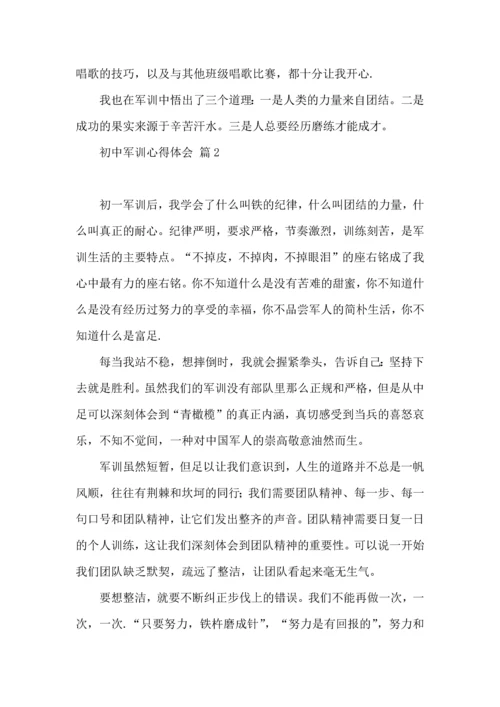 唱歌的技巧，以及与其他班级唱歌比赛，都十分让我开心.

我也在军训中悟出了三个道理：一是人类的力量来自团结。二是成功的果实来源于辛苦汗水。三是人总要经历磨练才能成才。

初中军训心得体会 篇2

初一军训后，我学会了什么叫铁的纪律，什么叫团结的力量，什么叫真正的耐心。纪律严明，要求严格，节奏激烈，训练刻苦，是军训生活的主要特点。“不掉皮，不掉肉，不掉眼泪”的座右铭成了我心中最有力的座右铭。你不知道什么是没有苦难的甜蜜，你不知道什么是没有经历过努力的享受的幸福，你不品尝军人的简朴生活，你不知道什么是富足.

每当我站不稳，想摔倒时，我就会握紧拳头，告诉自己：坚持下去就是胜利。虽然我们的军训没有部队里那么正规和严格，但是从中足可以深刻体会到“青橄榄”的真正内涵，真切感受到当兵的喜怒哀乐，不知不觉间，一种对中国军人的崇高敬意油然而生。

军训虽然短暂，但足以让我们意识到，人生的道路并不总是一帆风顺，往往有荆棘和坎坷的同行；我们需要团队精神、每一步、每一句口号和团队精神，让它们发出整齐的声音。团队精神需要日复一日的个人训练，这让我们深刻体会到团队精神的重要性。可以说一开始我们团队缺乏默契，疏远了整洁，让团队看起来毫无生气。

要想整洁，就要不断纠正步伐上的错误。我们不能再做一次，一次，一次.“只要努力，铁杵磨成针”，“努力是有回报的”，努力和